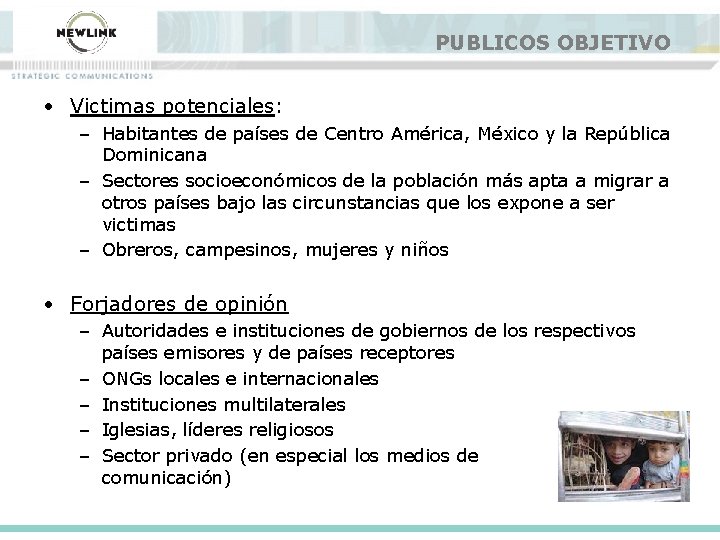 NEWLINK
STRATEGIC COMMUNICATIONS

PUBLICOS OBJETIVO

• Victimas potenciales:
– Habitantes de países de Centro América, México y la República Dominicana
– Sectores socioeconómicos de la población más apta a migrar a otros países bajo las circunstancias que los expone a ser victimas
– Obreros, campesinos, mujeres y niños

• Forjadores de opinión
– Autoridades e instituciones de gobiernos de los respectivos países emisores y de países receptores
– ONGs locales e internacionales
– Instituciones multilaterales
– Iglesias, líderes religiosos
– Sector privado (en especial los medios de comunicación)